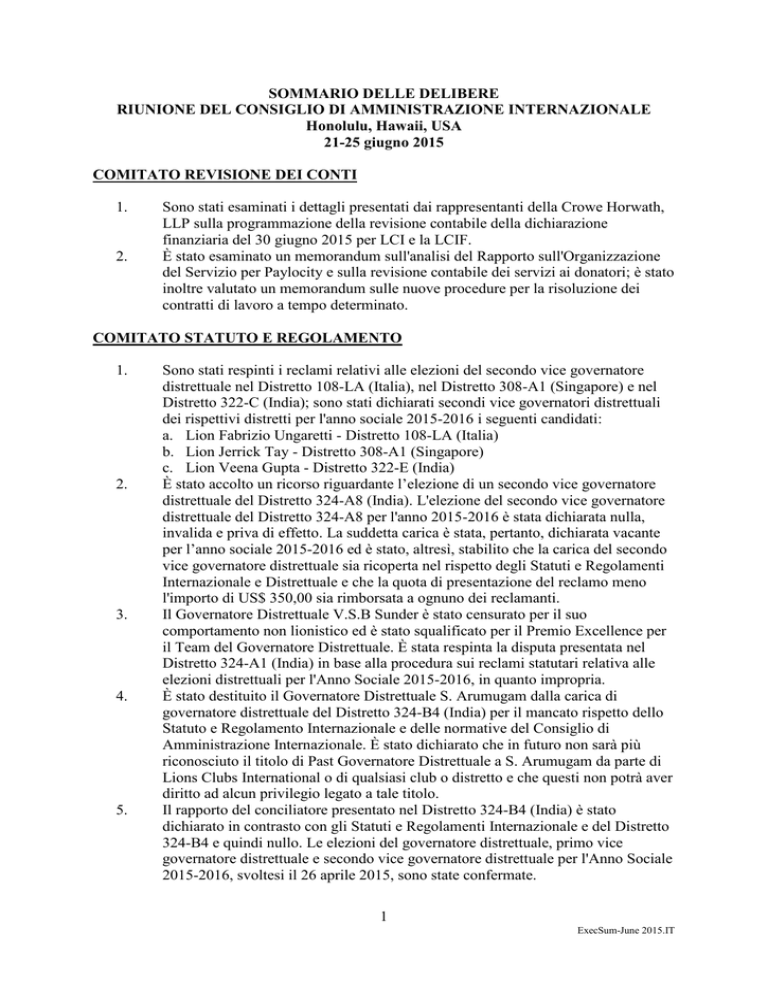 SOMMARIO DELLE DELIBERE
RIUNIONE DEL CONSIGLIO DI AMMINISTRAZIONE INTERNAZIONALE
Honolulu, Hawaii, USA
21-25 giugno 2015

COMITATO REVISIONE DEI CONTI

1. Sono stati esaminati i dettagli presentati dai rappresentanti della Crowe Horwath, LLP sulla programmazione della revisione contabile della dichiarazione finanziaria del 30 giugno 2015 per LCI e la LCIF.
2. È stato esaminato un memorandum sull'analisi del Rapporto sull'Organizzazione del Servizio per Paylocity e sulla revisione contabile dei servizi ai donatori; è stato inoltre valutato un memorandum sulle nuove procedure per la risoluzione dei contratti di lavoro a tempo determinato.

COMITATO STATUTO E REGOLAMENTO

1. Sono stati respinti i reclami relativi alle elezioni del secondo vice governatore distrettuale nel Distretto 108-LA (Italia), nel Distretto 308-A1 (Singapore) e nel Distretto 322-C (India); sono stati dichiarati secondi vice governatori distrettuali dei rispettivi distretti per l'anno sociale 2015-2016 i seguenti candidati:
a. Lion Fabrizio Ungaretti - Distretto 108-LA (Italia)
b. Lion Jerrick Tay - Distretto 308-A1 (Singapore)
c. Lion Veena Gupta - Distretto 322-E (India)
2. È stato accolto un ricorso riguardante l'elezione di un secondo vice governatore distrettuale del Distretto 324-A8 (India). L'elezione del secondo vice governatore distrettuale del Distretto 324-A8 per l'anno 2015-2016 è stata dichiarata nulla, invalida e priva di effetto. La suddetta carica è stata, pertanto, dichiarata vacante per l'anno sociale 2015-2016 ed è stato, altresì, stabilito che la carica del secondo vice governatore distrettuale sia ricoperta nel rispetto degli Statuti e Regolamenti Internazionale e Distrettuale e che la quota di presentazione del reclamo meno l'importo di US$ 350,00 sia rimborsata a ognuno dei reclamanti.
3. Il Governatore Distrettuale V.S.B Sunder è stato censurato per il suo comportamento non lionistico ed è stato squalificato per il Premio Excellence per il Team del Governatore Distrettuale. È stata respinta la disputa presentata nel Distretto 324-A1 (India) in base alla procedura sui reclami statutari relativa alle elezioni distrettuali per l'Anno Sociale 2015-2016, in quanto impropria.
4. È stato destituito il Governatore Distrettuale S. Arumugam dalla carica di governatore distrettuale del Distretto 324-B4 (India) per il mancato rispetto dello Statuto e Regolamento Internazionale e delle normative del Consiglio di Amministrazione Internazionale. È stato dichiarato che in futuro non sarà più riconosciuto il titolo di Past Governatore Distrettuale a S. Arumugam da parte di Lions Clubs International o di qualsiasi club o distretto e che questi non potrà aver diritto ad alcun privilegio legato a tale titolo.
5. Il rapporto del conciliatore presentato nel Distretto 324-B4 (India) è stato dichiarato in contrasto con gli Statuti e Regolamenti Internazionale e del Distretto 324-B4 e quindi nullo. Le elezioni del governatore distrettuale, primo vice governatore distrettuale e secondo vice governatore distrettuale per l'Anno Sociale 2015-2016, svoltesi il 26 aprile 2015, sono state confermate.

1

ExecSum-June 2015.IT